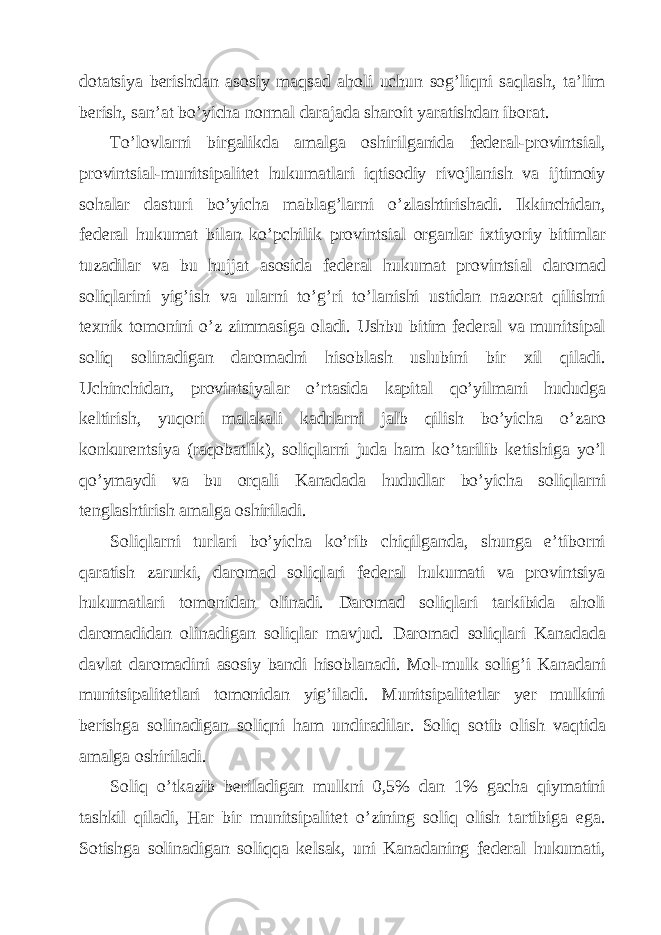 dotatsiya berishdan asosiy maqsad aholi uchun sog’liqni saqlash, ta’lim berish, san’at bo’yicha normal darajada sharoit yaratishdan iborat.

To’lovlarni birgalikda amalga oshirilganida federal-provintsial, provintsial-munitsipalitet hukumatlari iqtisodiy rivojlanish va ijtimoiy sohalar dasturi bo’yicha mablag’larni o’zlashtirishadi. Ikkinchidan, federal hukumat bilan ko’pchilik provintsial organlar ixtiyoriy bitimlar tuzadilar va bu hujjat asosida federal hukumat provintsial daromad soliqlarini yig’ish va ularni to’g’ri to’lanishi ustidan nazorat qilishni texnik tomonini o’z zimmasiga oladi. Ushbu bitim federal va munitsipal soliq solinadigan daromadni hisoblash uslubini bir xil qiladi. Uchinchidan, provintsiyalar o’rtasida kapital qo’yilmani hududga keltirish, yuqori malakali kadrlarni jalb qilish bo’yicha o’zaro konkurentsiya (raqobatlik), soliqlarni juda ham ko’tarilib ketishiga yo’l qo’ymaydi va bu orqali Kanadada hududlar bo’yicha soliqlarni tenglashtirish amalga oshiriladi.

Soliqlarni turlari bo’yicha ko’rib chiqilganda, shunga e’tiborni qaratish zarurki, daromad soliqlari federal hukumati va provintsiya hukumatlari tomonidan olinadi. Daromad soliqlari tarkibida aholi daromadidan olinadigan soliqlar mavjud. Daromad soliqlari Kanadada davlat daromadini asosiy bandi hisoblanadi. Mol-mulk solig’i Kanadani munitsipalitetlari tomonidan yig’iladi. Munitsipalitetlar yer mulkini berishga solinadigan soliqni ham undiradilar. Soliq sotib olish vaqtida amalga oshiriladi.

Soliq o’tkazib beriladigan mulkni 0,5% dan 1% gacha qiymatini tashkil qiladi, Har bir munitsipalitet o’zining soliq olish tartibiga ega. Sotishga solinadigan soliqqa kelsak, uni Kanadaning federal hukumati,